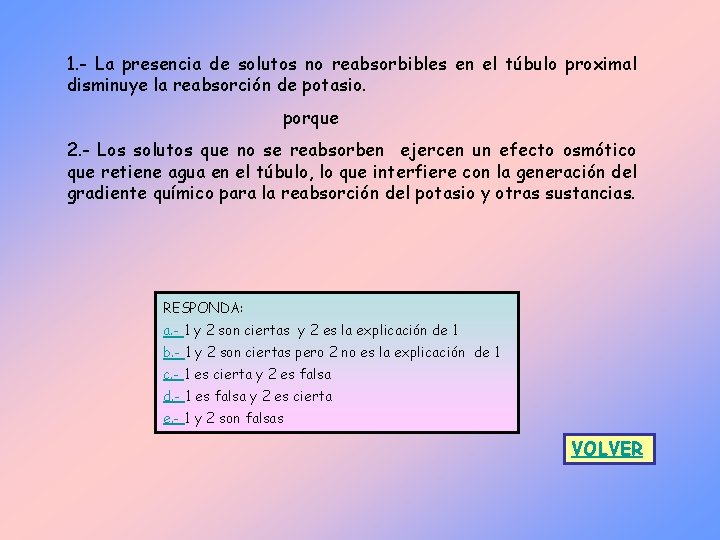 1.- La presencia de solutos no reabsorbibles en el túbulo proximal disminuye la reabsorción de potasio.

porque

2.- Los solutos que no se reabsorben ejercen un efecto osmótico que retiene agua en el túbulo, lo que interfiere con la generación del gradiente químico para la reabsorción del potasio y otras sustancias.

RESPONDA:
a.- 1 y 2 son ciertas y 2 es la explicación de 1
b.- 1 y 2 son ciertas pero 2 no es la explicación de 1
c.- 1 es cierta y 2 es falsa
d.- 1 es falsa y 2 es cierta
e.- 1 y 2 son falsas

VOLVER